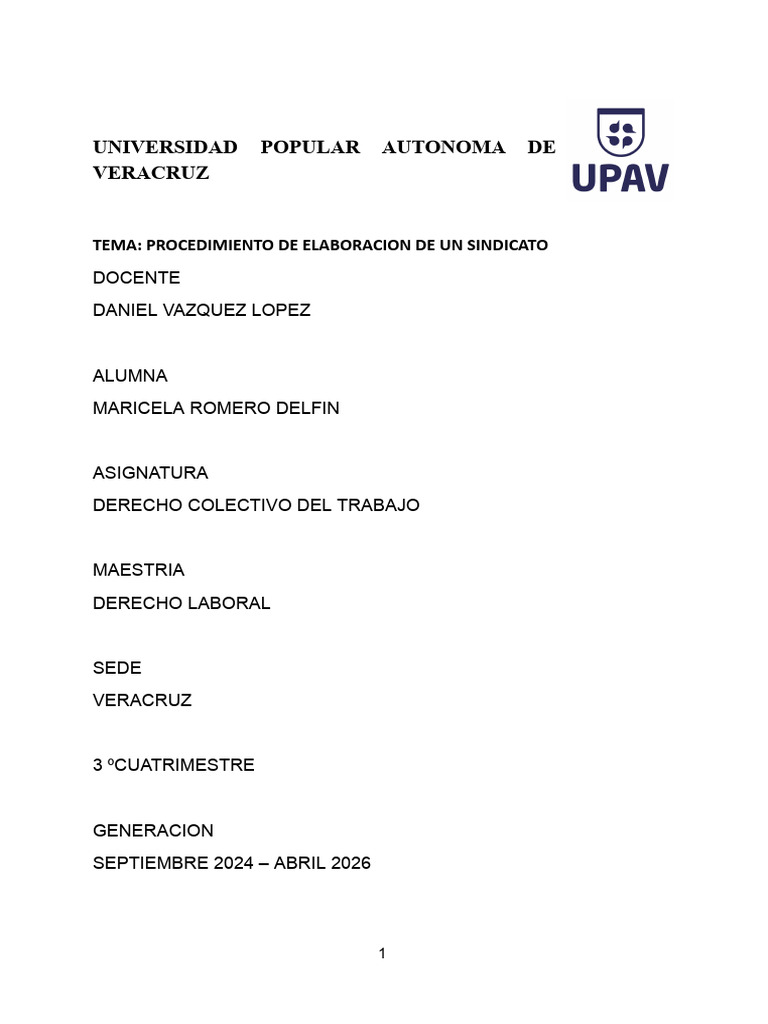 UNIVERSIDAD POPULAR AUTONOMA DE VERACRUZ

UPAV

TEMA: PROCEDIMIENTO DE ELABORACION DE UN SINDICATO

DOCENTE
DANIEL VAZQUEZ LOPEZ

ALUMNA
MARICELA ROMERO DELFIN

ASIGNATURA
DERECHO COLECTIVO DEL TRABAJO

MAESTRIA
DERECHO LABORAL

SEDE
VERACRUZ

3 ºCUATRIMESTRE

GENERACION
SEPTIEMBRE 2024 – ABRIL 2026

1